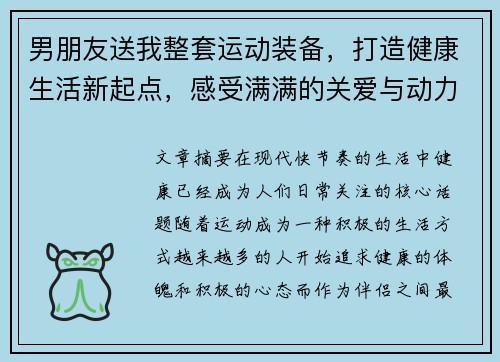 男朋友送我整套运动装备，打造健康生活新起点，感受满满的关爱与动力

文章摘要在现代快节奏的生活中健康已经成为人们日常关注的核心话题随着运动成为一种积极的生活方式越来越多的人开始追求健康的体魄和积极的心态而作为伴侣之间最